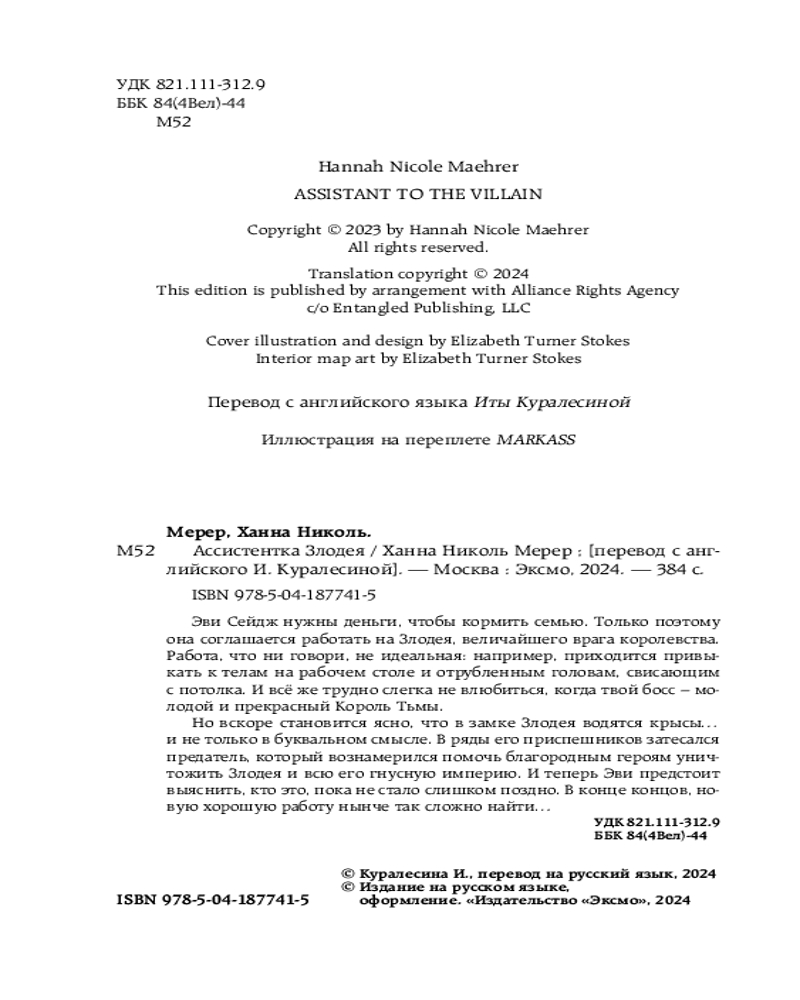 УДК 821.111-312.9
ББК 84(4Вел)-44
М52

Hannah Nicole Maehrer

ASSISTANT TO THE VILLAIN

Copyright © 2023 by Hannah Nicole Maehrer
All rights reserved.

Translation copyright © 2024
This edition is published by arrangement with Alliance Rights Agency c/o Entangled Publishing, LLC

Cover illustration and design by Elizabeth Turner Stokes
Interior map art by Elizabeth Turner Stokes

Перевод с английского языка Иты Куралесиной

Иллюстрация на переплете MARKASS

Мерер, Ханна Николь.
М52 Ассистентка Злодея / Ханна Николь Мерер ; [перевод с английского И. Куралесиной]. — Москва : Эксмо, 2024. — 384 с.

ISBN 978-5-04-187741-5

Эви Сейдж нужны деньги, чтобы кормить семью. Только поэтому она соглашается работать на Злодея, величайшего врага королевства. Работа, что ни говори, не идеальная: например, приходится привыкать к телам на рабочем столе и отрубленным головам, свисающим с потолка. И всё же трудно слегка не влюбиться, когда твой босс – молодой и прекрасный Король Тьмы.

Но вскоре становится ясно, что в замке Злодея водятся крысы... и не только в буквальном смысле. В ряды его приспешников затесался предатель, который вознамерился помочь благородным героям уничтожить Злодея и всю его гнусную империю. И теперь Эви предстоит выяснить, кто это, пока не стало слишком поздно. В конце концов, новую хорошую работу нынче так сложно найти...

УДК 821.111-312.9
ББК 84(4Вел)-44

© Куралесина И., перевод на русский язык, 2024
© Издание на русском языке, оформление. «Издательство «Эксмо», 2024

ISBN 978-5-04-187741-5